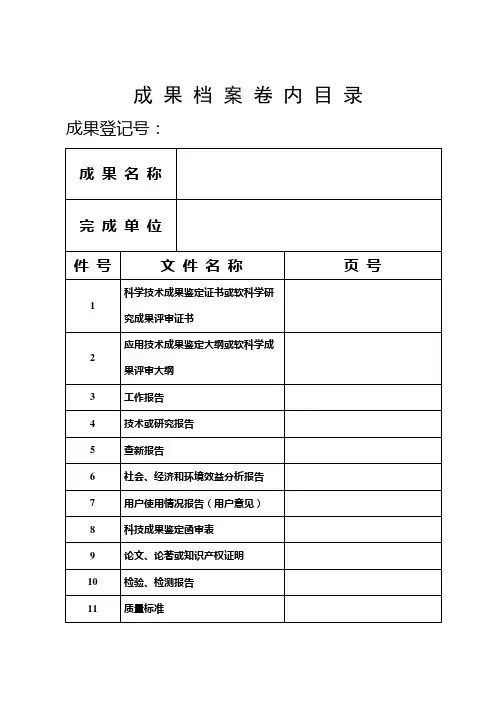 成 果 档 案 卷 内 目 录

成果登记号：

| 成 果 名 称 | |
|---|---|
| 完 成 单 位 | |

| 件 号 | 文 件 名 称 | 页 号 |
|---|---|---|
| 1 | 科学技术成果鉴定证书或软科学研究成果评审证书 | |
| 2 | 应用技术成果鉴定大纲或软科学成果评审大纲 | |
| 3 | 工作报告 | |
| 4 | 技术或研究报告 | |
| 5 | 查新报告 | |
| 6 | 社会、经济和环境效益分析报告 | |
| 7 | 用户使用情况报告（用户意见） | |
| 8 | 科技成果鉴定函审表 | |
| 9 | 论文、论著或知识产权证明 | |
| 10 | 检验、检测报告 | |
| 11 | 质量标准 | |